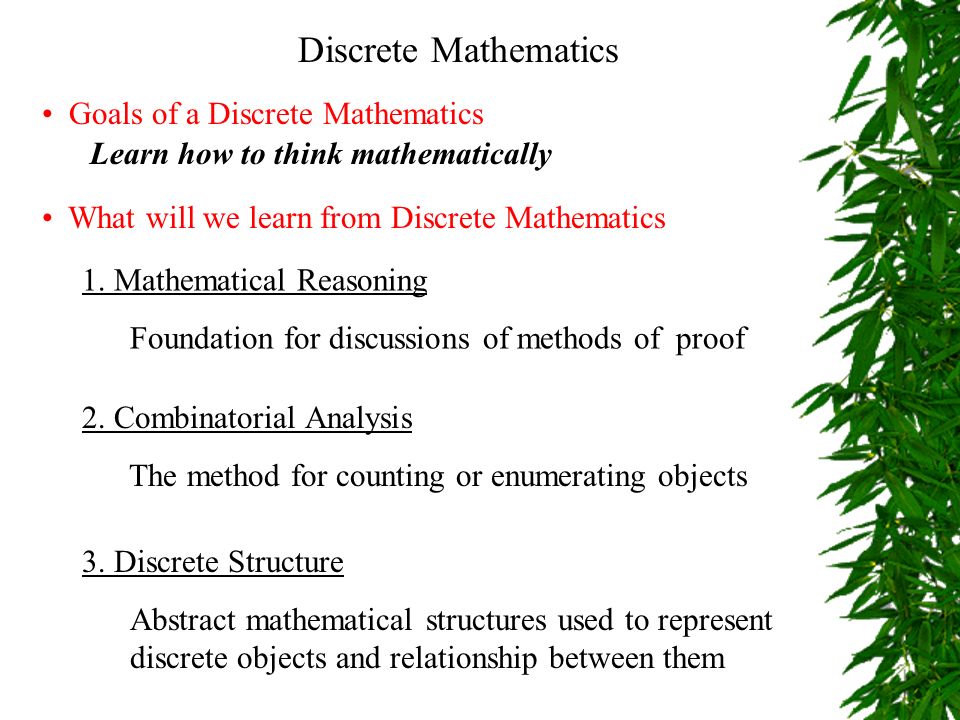 Discrete Mathematics

• Goals of a Discrete Mathematics
Learn how to think mathematically

• What will we learn from Discrete Mathematics

1. Mathematical Reasoning

Foundation for discussions of methods of proof

2. Combinatorial Analysis

The method for counting or enumerating objects

3. Discrete Structure

Abstract mathematical structures used to represent discrete objects and relationship between them